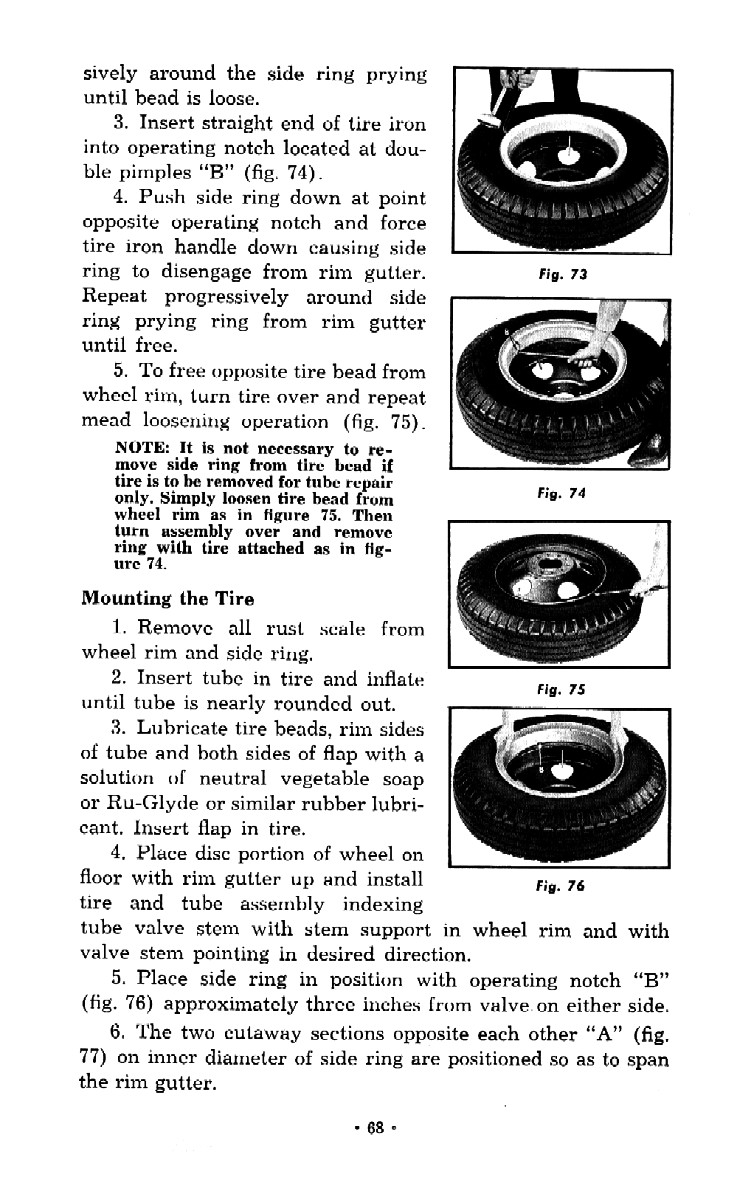 sively around the side ring prying until bead is loose.

3. Insert straight end of tire iron into operating notch located at double pimples "B" (fig. 74).

4. Push side ring down at point opposite operating notch and force tire iron handle down causing side ring to disengage from rim gutter. Repeat progressively around side ring prying ring from rim gutter until free.

5. To free opposite tire bead from wheel rim, turn tire over and repeat mead loosening operation (fig. 75).

NOTE: It is not necessary to remove side ring from tire bead if tire is to be removed for tube repair only. Simply loosen tire bead from wheel rim as in figure 75. Then turn assembly over and remove ring with tire attached as in figure 74.

Mounting the Tire

1. Remove all rust scale from wheel rim and side ring.

2. Insert tube in tire and inflate until tube is nearly rounded out.

3. Lubricate tire beads, rim sides of tube and both sides of flap with a solution of neutral vegetable soap or Ru-Glyde or similar rubber lubricant. Insert flap in tire.

4. Place disc portion of wheel on floor with rim gutter up and install tire and tube assembly indexing tube valve stem with stem support in wheel rim and with valve stem pointing in desired direction.

5. Place side ring in position with operating notch "B" (fig. 76) approximately three inches from valve on either side.

6. The two cutaway sections opposite each other "A" (fig. 77) on inner diameter of side ring are positioned so as to span the rim gutter.

Fig. 73

Fig. 74

Fig. 75

Fig. 76

• 68 •